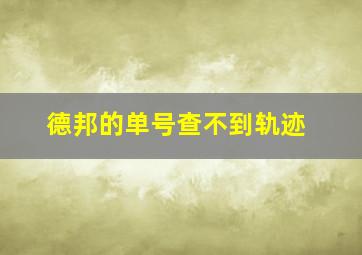 德邦的单号查不到轨迹